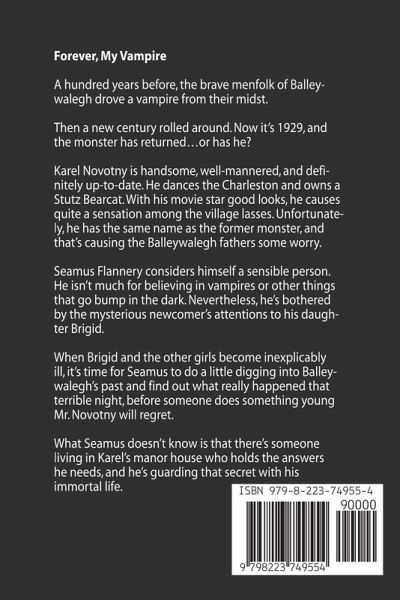 Forever, My Vampire

A hundred years before, the brave menfolk of Balleywalegh drove a vampire from their midst.

Then a new century rolled around. Now it's 1929, and the monster has returned…or has he?

Karel Novotny is handsome, well-mannered, and definitely up-to-date. He dances the Charleston and owns a Stutz Bearcat. With his movie star good looks, he causes quite a sensation among the village lasses. Unfortunately, he has the same name as the former monster, and that's causing the Balleywalegh fathers some worry.

Seamus Flannery considers himself a sensible person. He isn't much for believing in vampires or other things that go bump in the dark. Nevertheless, he's bothered by the mysterious newcomer's attentions to his daughter Brigid.

When Brigid and the other girls become inexplicably ill, it's time for Seamus to do a little digging into Balleywalegh's past and find out what really happened that terrible night, before someone does something young Mr. Novotny will regret.

What Seamus doesn't know is that there's someone living in Karel's manor house who holds the answers he needs, and he's guarding that secret with his immortal life.

ISBN 979-8-223-74955-4

90000

9 798223 749554